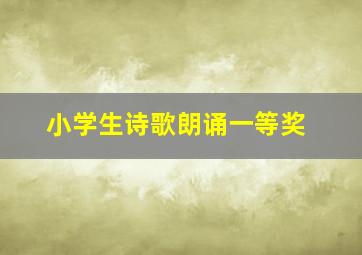 小学生诗歌朗诵一等奖